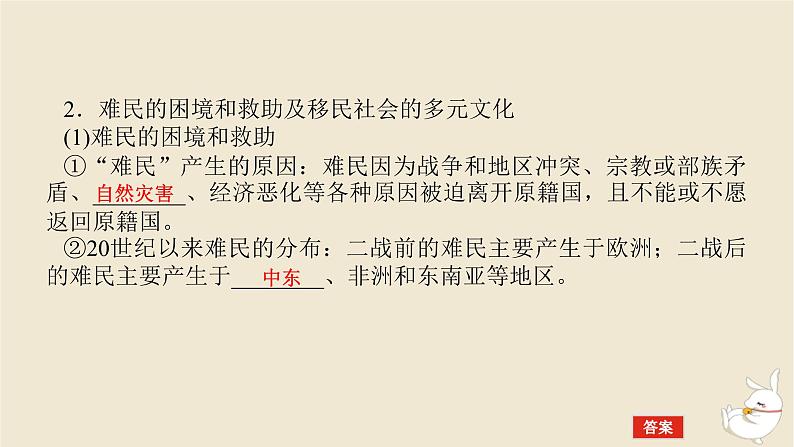 2．难民的困境和救助及移民社会的多元文化

(1)难民的困境和救助

①“难民”产生的原因：难民因为战争和地区冲突、宗教或部族矛盾、自然灾害、经济恶化等各种原因被迫离开原籍国，且不能或不愿返回原籍国。

②20世纪以来难民的分布：二战前的难民主要产生于欧洲；二战后的难民主要产生于中东、非洲和东南亚等地区。

答案